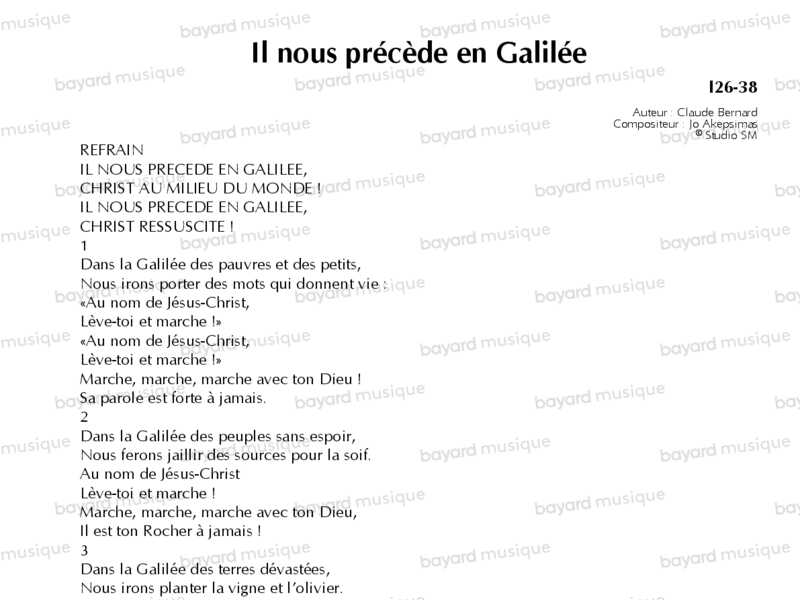 Il nous précède en Galilée

I26-38

Auteur : Claude Bernard
Compositeur : Jo Akepsimas
© Studio SM

REFRAIN
IL NOUS PRECEDE EN GALILEE,
CHRIST AU MILIEU DU MONDE !
IL NOUS PRECEDE EN GALILEE,
CHRIST RESSUSCITE !

1
Dans la Galilée des pauvres et des petits,
Nous irons porter des mots qui donnent vie :
«Au nom de Jésus-Christ,
Lève-toi et marche !»
«Au nom de Jésus-Christ,
Lève-toi et marche !»
Marche, marche, marche avec ton Dieu !
Sa parole est forte à jamais.

2
Dans la Galilée des peuples sans espoir,
Nous ferons jaillir des sources pour la soif.
Au nom de Jésus-Christ
Lève-toi et marche !
Marche, marche, marche avec ton Dieu,
Il est ton Rocher à jamais !

3
Dans la Galilée des terres dévastées,
Nous irons planter la vigne et l'olivier.

bayard musique